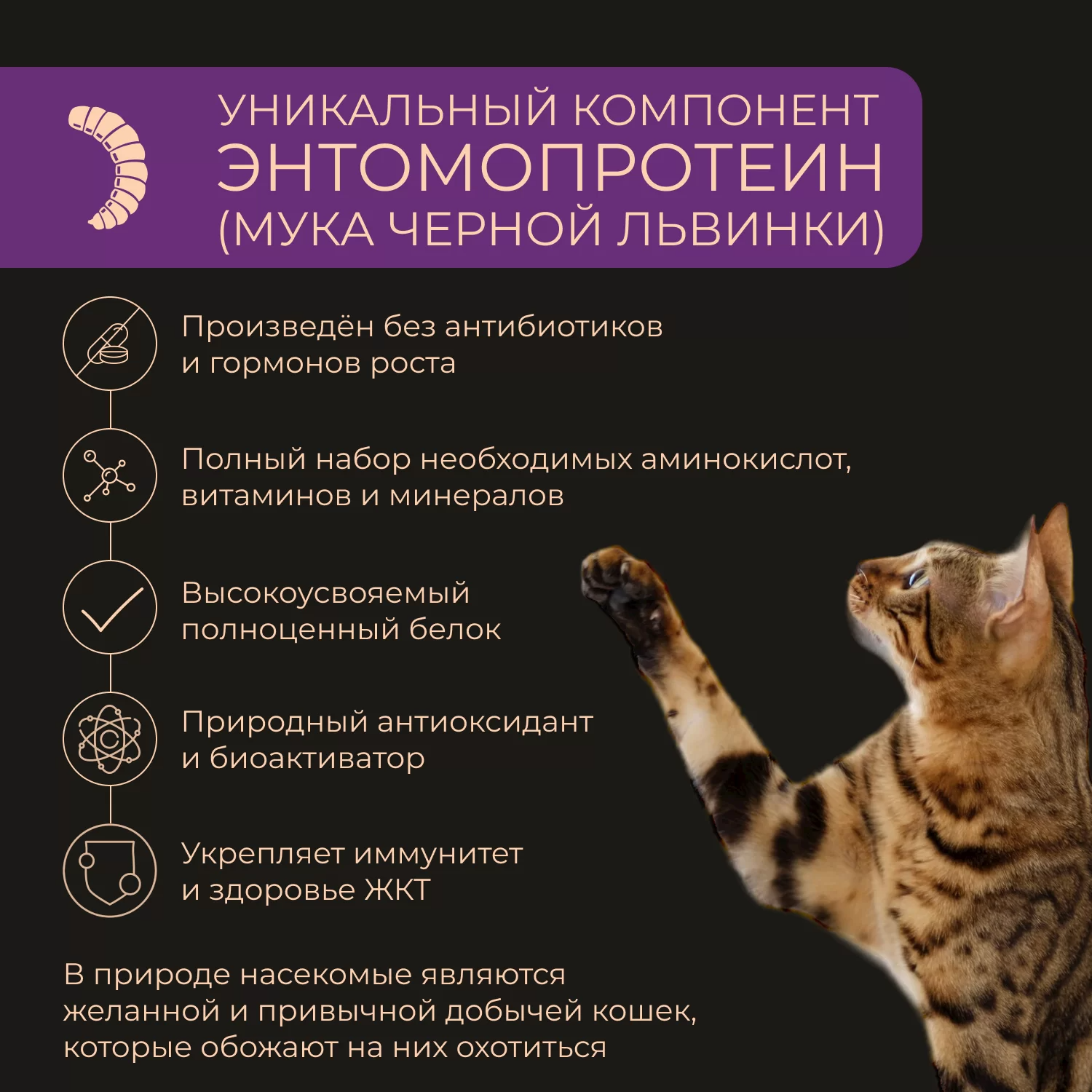 УНИКАЛЬНЫЙ КОМПОНЕНТ
ЭНТОМОПРОТЕИН
(МУКА ЧЕРНОЙ ЛЬВИНКИ)

Произведён без антибиотиков и гормонов роста

Полный набор необходимых аминокислот, витаминов и минералов

Высокоусвояемый полноценный белок

Природный антиоксидант и биоактиватор

Укрепляет иммунитет и здоровье ЖКТ

В природе насекомые являются желанной и привычной добычей кошек, которые обожают на них охотиться